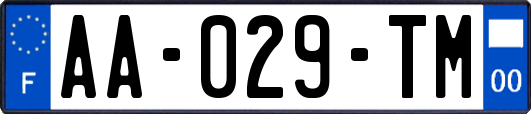 F
AA-029-TM
00